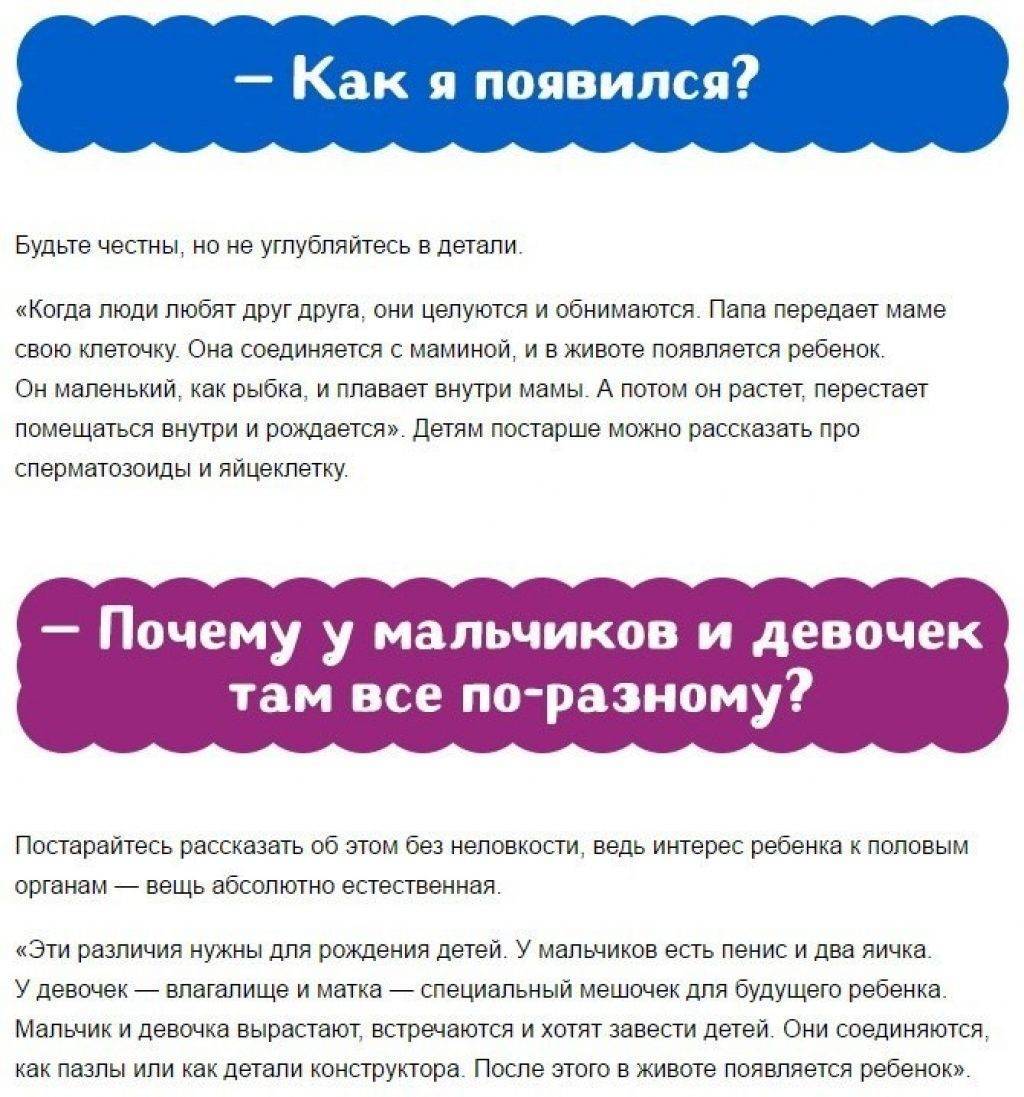 — Как я появился?

Будьте честны, но не углубляйтесь в детали.

«Когда люди любят друг друга, они целуются и обнимаются. Папа передает маме свою клеточку. Она соединяется с маминой, и в животе появляется ребенок. Он маленький, как рыбка, и плавает внутри мамы. А потом он растет, перестает помещаться внутри и рождается». Детям постарше можно рассказать про сперматозоиды и яйцеклетку.

— Почему у мальчиков и девочек там все по-разному?

Постарайтесь рассказать об этом без неловкости, ведь интерес ребенка к половым органам — вещь абсолютно естественная.

«Эти различия нужны для рождения детей. У мальчиков есть пенис и два яичка. У девочек — влагалище и матка — специальный мешочек для будущего ребенка. Мальчик и девочка вырастают, встречаются и хотят завести детей. Они соединяются, как пазлы или как детали конструктора. После этого в животе появляется ребенок».